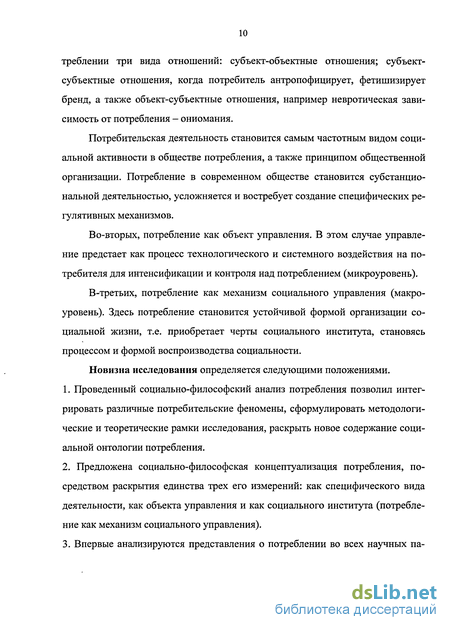 10

треблении три вида отношений: субъект-объектные отношения; субъект-субъектные отношения, когда потребитель антропофицирует, фетишизирует бренд, а также объект-субъектные отношения, например невротическая зависимость от потребления – ониомания.

Потребительская деятельность становится самым частотным видом социальной активности в обществе потребления, а также принципом общественной организации. Потребление в современном обществе становится субстанциональной деятельностью, усложняется и востребует создание специфических регулятивных механизмов.

Во-вторых, потребление как объект управления. В этом случае управление предстает как процесс технологического и системного воздействия на потребителя для интенсификации и контроля над потреблением (микроуровень).

В-третьих, потребление как механизм социального управления (макроуровень). Здесь потребление становится устойчивой формой организации социальной жизни, т.е. приобретает черты социального института, становясь процессом и формой воспроизводства социальности.

Новизна исследования определяется следующими положениями.

1. Проведенный социально-философский анализ потребления позволил интегрировать различные потребительские феномены, сформулировать методологические и теоретические рамки исследования, раскрыть новое содержание социальной онтологии потребления.

2. Предложена социально-философская концептуализация потребления, посредством раскрытия единства трех его измерений: как специфического вида деятельности, как объекта управления и как социального института (потребление как механизм социального управления).

3. Впервые анализируются представления о потреблении во всех научных па-

dsLib.net
библиотека диссертаций